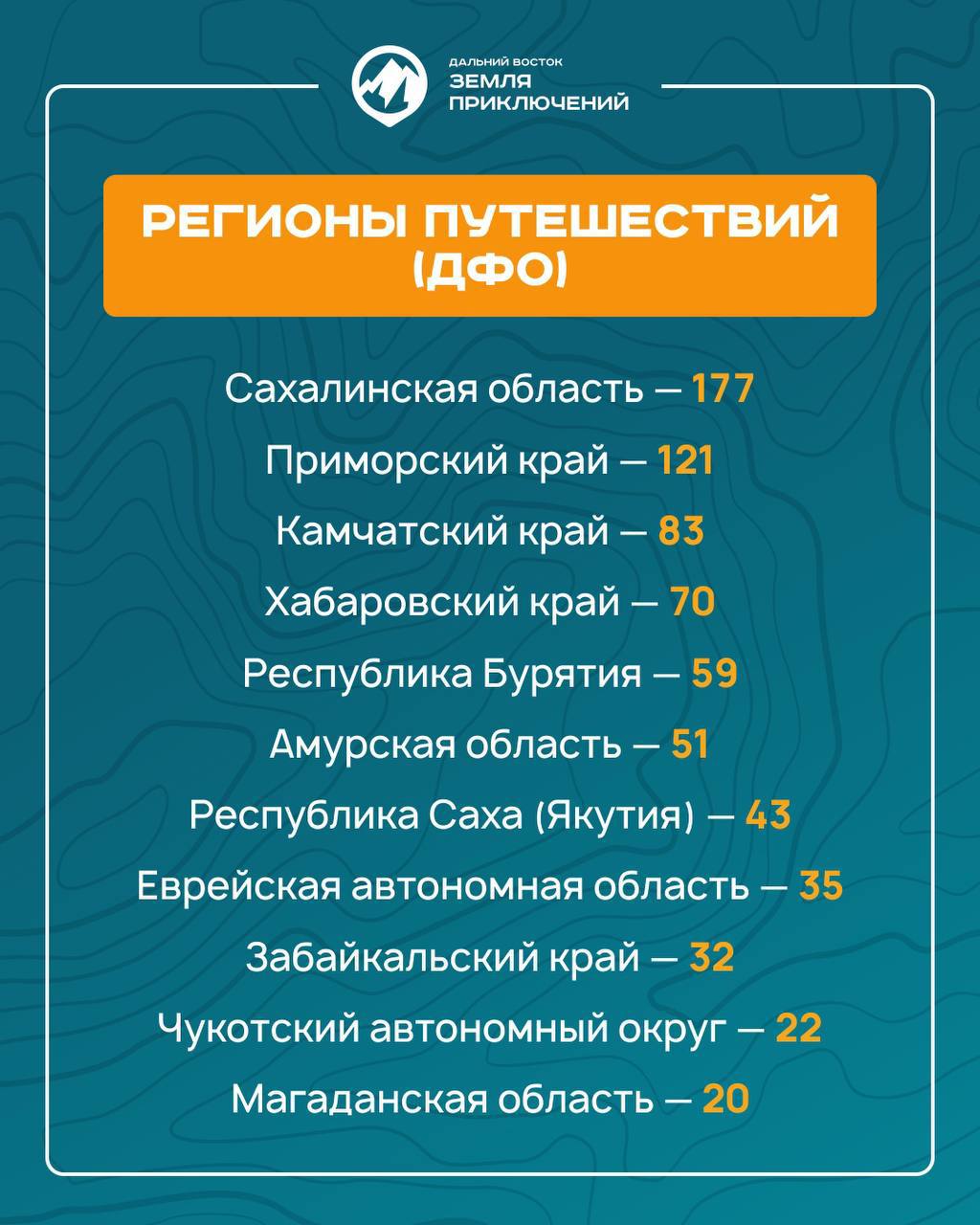 ДАЛЬНИЙ ВОСТОК
ЗЕМЛЯ ПРИКЛЮЧЕНИЙ

РЕГИОНЫ ПУТЕШЕСТВИЙ (ДФО)

Сахалинская область — 177
Приморский край — 121
Камчатский край — 83
Хабаровский край — 70
Республика Бурятия — 59
Амурская область — 51
Республика Саха (Якутия) — 43
Еврейская автономная область — 35
Забайкальский край — 32
Чукотский автономный округ — 22
Магаданская область — 20